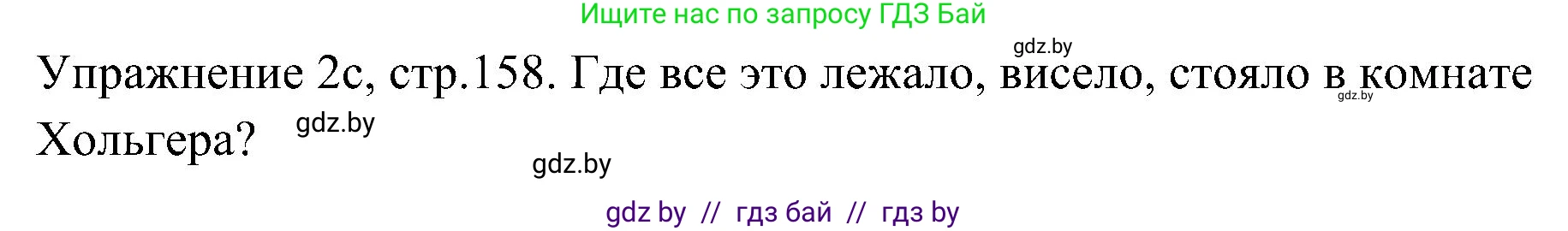 Ищите нас по запросу ГДЗ Бай

gdz.by

Упражнение 2с, стр.158. Где все это лежало, висело, стояло в комнате Хольгера?

gdz.by

gdz.by

gdz.by

gdz by // гдз бай // гдз by